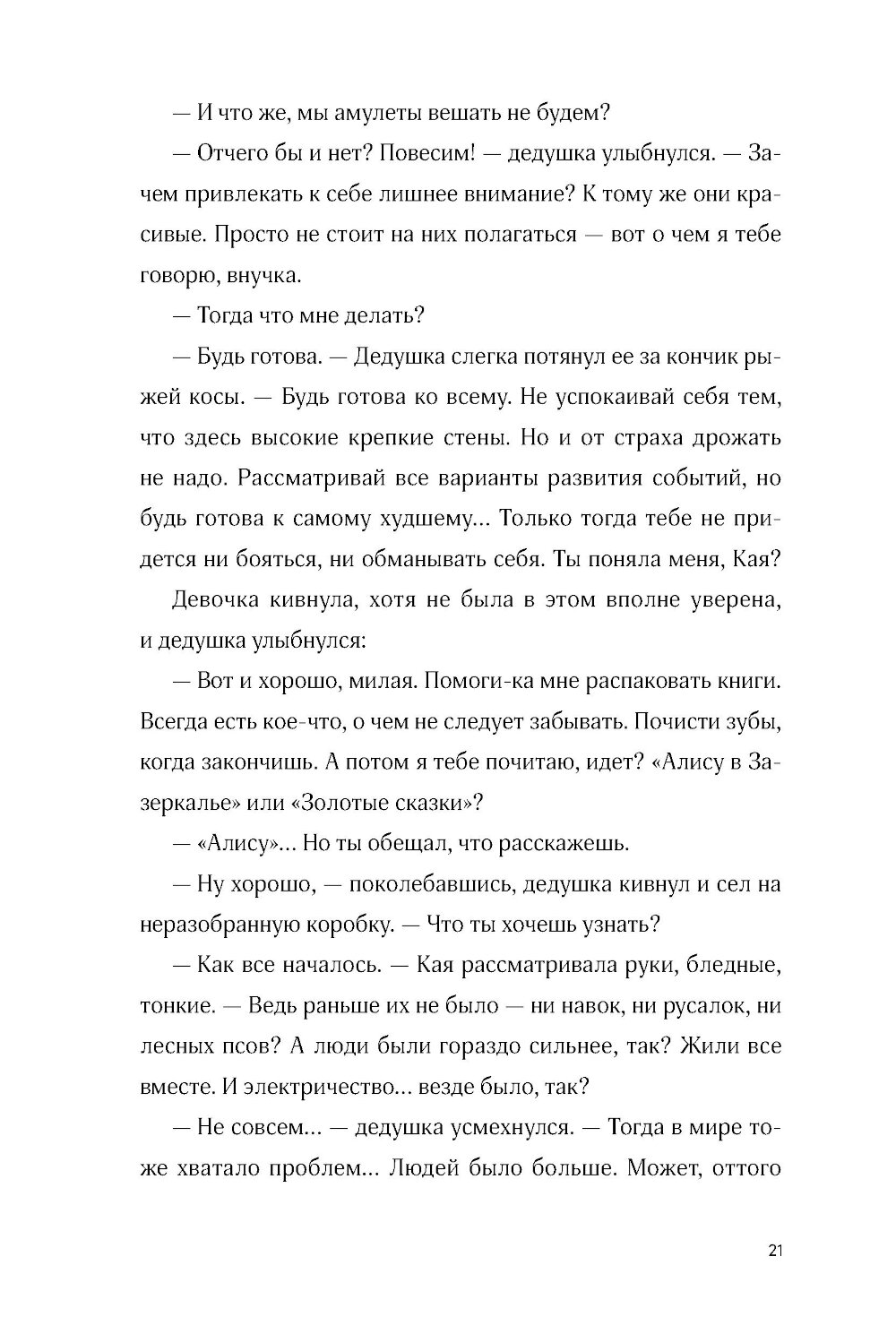 — И что же, мы амулеты вешать не будем?

— Отчего бы и нет? Повесим! — дедушка улыбнулся. — Зачем привлекать к себе лишнее внимание? К тому же они красивые. Просто не стоит на них полагаться — вот о чем я тебе говорю, внучка.

— Тогда что мне делать?

— Будь готова. — Дедушка слегка потянул ее за кончик рыжей косы. — Будь готова ко всему. Не успокаивай себя тем, что здесь высокие крепкие стены. Но и от страха дрожать не надо. Рассматривай все варианты развития событий, но будь готова к самому худшему... Только тогда тебе не придется ни бояться, ни обманывать себя. Ты поняла меня, Кая?

Девочка кивнула, хотя не была в этом вполне уверена, и дедушка улыбнулся:

— Вот и хорошо, милая. Помоги-ка мне распаковать книги. Всегда есть кое-что, о чем не следует забывать. Почисти зубы, когда закончишь. А потом я тебе почитаю, идет? «Алису в Зазеркалье» или «Золотые сказки»?

— «Алису»... Но ты обещал, что расскажешь.

— Ну хорошо, — поколебавшись, дедушка кивнул и сел на неразобранную коробку. — Что ты хочешь узнать?

— Как все началось. — Кая рассматривала руки, бледные, тонкие. — Ведь раньше их не было — ни навок, ни русалок, ни лесных псов? А люди были гораздо сильнее, так? Жили все вместе. И электричество... везде было, так?

— Не совсем... — дедушка усмехнулся. — Тогда в мире тоже хватало проблем... Людей было больше. Может, оттого

21